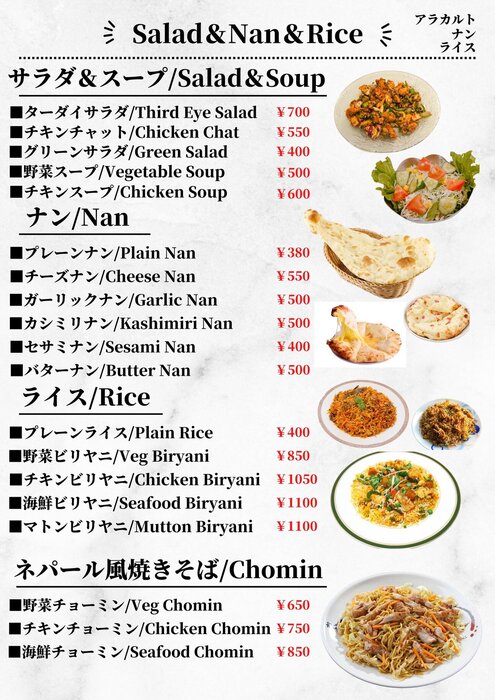 Salad＆Nan＆Rice

アラカルト
ナン
ライス

サラダ＆スープ/Salad＆Soup

■ターダイサラダ/Third Eye Salad ￥700
■チキンチャット/Chicken Chat ￥550
■グリーンサラダ/Green Salad ￥400
■野菜スープ/Vegetable Soup ￥500
■チキンスープ/Chicken Soup ￥600

ナン/Nan

■プレーンナン/Plain Nan ￥380
■チーズナン/Cheese Nan ￥550
■ガーリックナン/Garlic Nan ￥500
■カシミリナン/Kashimiri Nan ￥500
■セサミナン/Sesami Nan ￥400
■バターナン/Butter Nan ￥500

ライス/Rice

■プレーンライス/Plain Rice ￥400
■野菜ビリヤニ/Veg Biryani ￥850
■チキンビリヤニ/Chicken Biryani ￥1050
■海鮮ビリヤニ/Seafood Biryani ￥1100
■マトンビリヤニ/Mutton Biryani ￥1100

ネパール風焼きそば/Chomin

■野菜チョーミン/Veg Chomin ￥650
■チキンチョーミン/Chicken Chomin ￥750
■海鮮チョーミン/Seafood Chomin ￥850